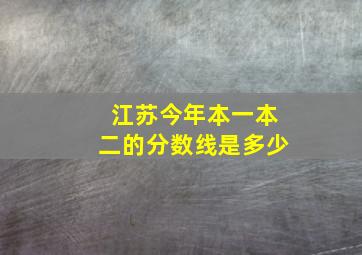 江苏今年本一本二的分数线是多少